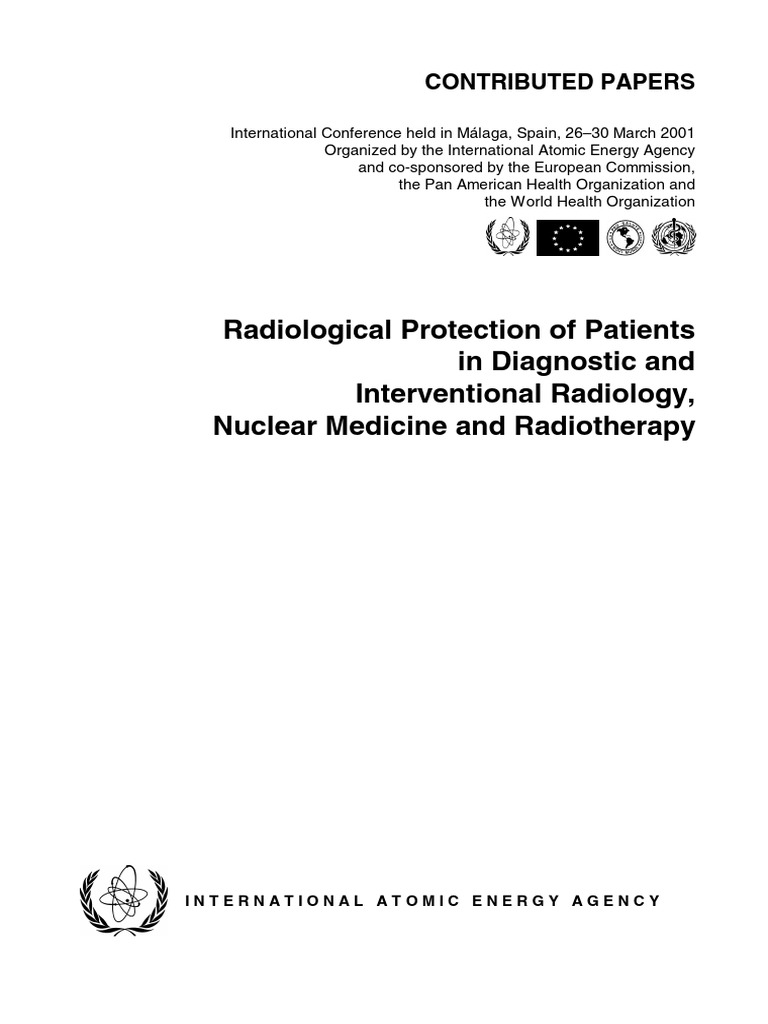 CONTRIBUTED PAPERS

International Conference held in Málaga, Spain, 26–30 March 2001
Organized by the International Atomic Energy Agency
and co-sponsored by the European Commission,
the Pan American Health Organization and
the World Health Organization

Radiological Protection of Patients
in Diagnostic and
Interventional Radiology,
Nuclear Medicine and Radiotherapy

INTERNATIONAL ATOMIC ENERGY AGENCY